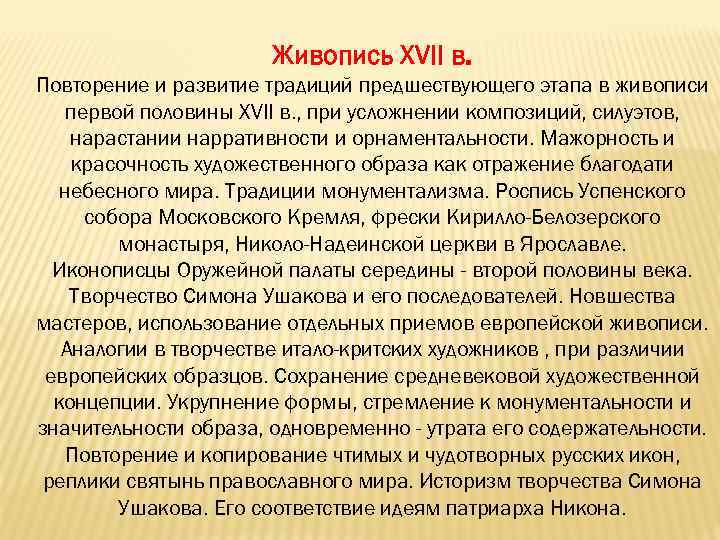 Живопись XVII в.

Повторение и развитие традиций предшествующего этапа в живописи первой половины XVII в., при усложнении композиций, силуэтов, нарастании нарративности и орнаментальности. Мажорность и красочность художественного образа как отражение благодати небесного мира. Традиции монументализма. Роспись Успенского собора Московского Кремля, фрески Кирилло-Белозерского монастыря, Николо-Надеинской церкви в Ярославле. Иконописцы Оружейной палаты середины - второй половины века. Творчество Симона Ушакова и его последователей. Новшества мастеров, использование отдельных приемов европейской живописи. Аналогии в творчестве итало-критских художников , при различии европейских образцов. Сохранение средневековой художественной концепции. Укрупнение формы, стремление к монументальности и значительности образа, одновременно - утрата его содержательности. Повторение и копирование чтимых и чудотворных русских икон, реплики святынь православного мира. Историзм творчества Симона Ушакова. Его соответствие идеям патриарха Никона.